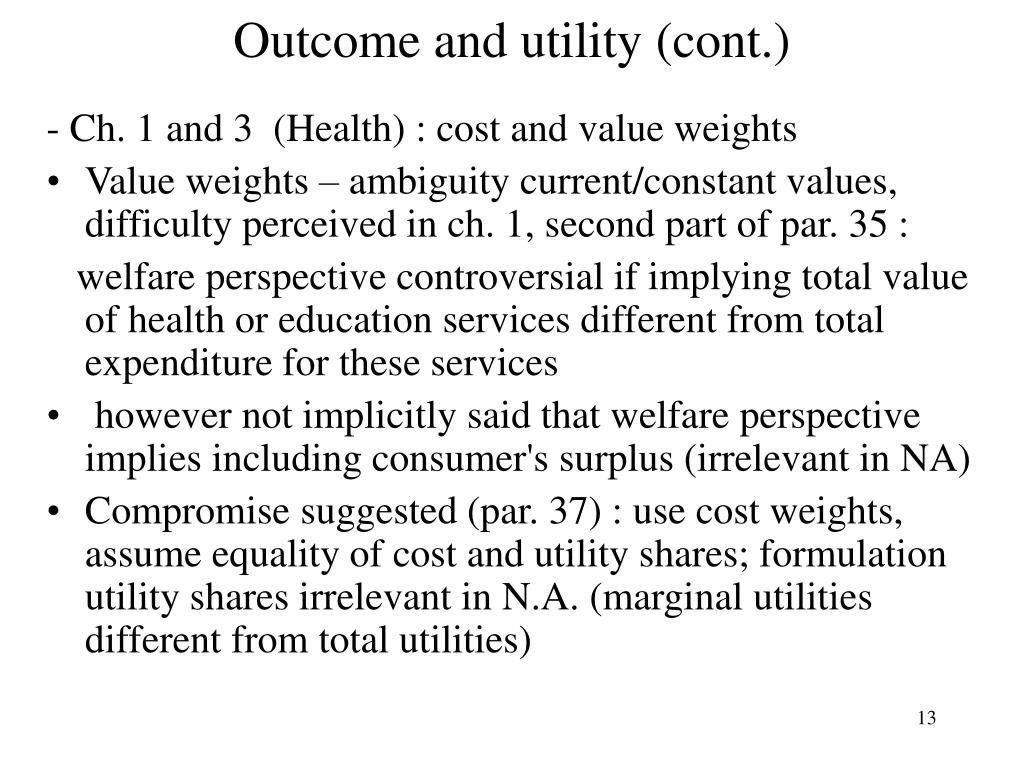 Outcome and utility (cont.)

- Ch. 1 and 3 (Health) : cost and value weights

• Value weights – ambiguity current/constant values, difficulty perceived in ch. 1, second part of par. 35 :

welfare perspective controversial if implying total value of health or education services different from total expenditure for these services

• however not implicitly said that welfare perspective implies including consumer's surplus (irrelevant in NA)

• Compromise suggested (par. 37) : use cost weights, assume equality of cost and utility shares; formulation utility shares irrelevant in N.A. (marginal utilities different from total utilities)

13